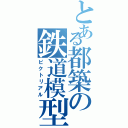 とある都築の鉄道模型
ピクトリアル